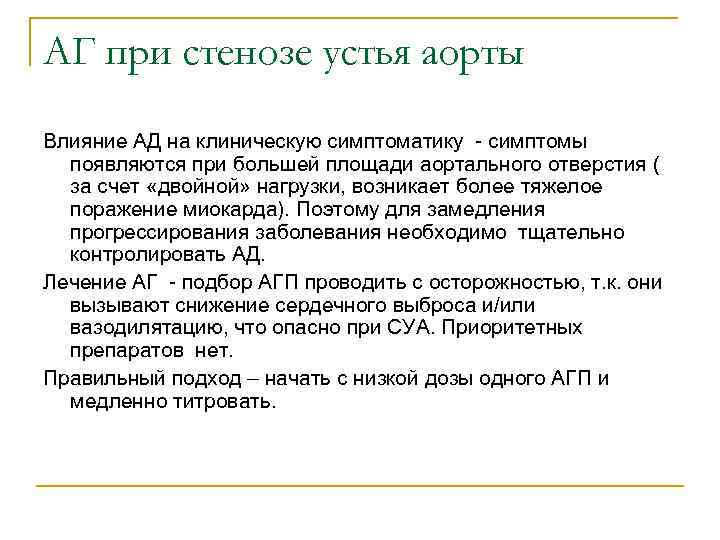 АГ при стенозе устья аорты

Влияние АД на клиническую симптоматику - симптомы появляются при большей площади аортального отверстия ( за счет «двойной» нагрузки, возникает более тяжелое поражение миокарда). Поэтому для замедления прогрессирования заболевания необходимо тщательно контролировать АД.

Лечение АГ - подбор АГП проводить с осторожностью, т.к. они вызывают снижение сердечного выброса и/или вазодилятацию, что опасно при СУА. Приоритетных препаратов нет.

Правильный подход – начать с низкой дозы одного АГП и медленно титровать.